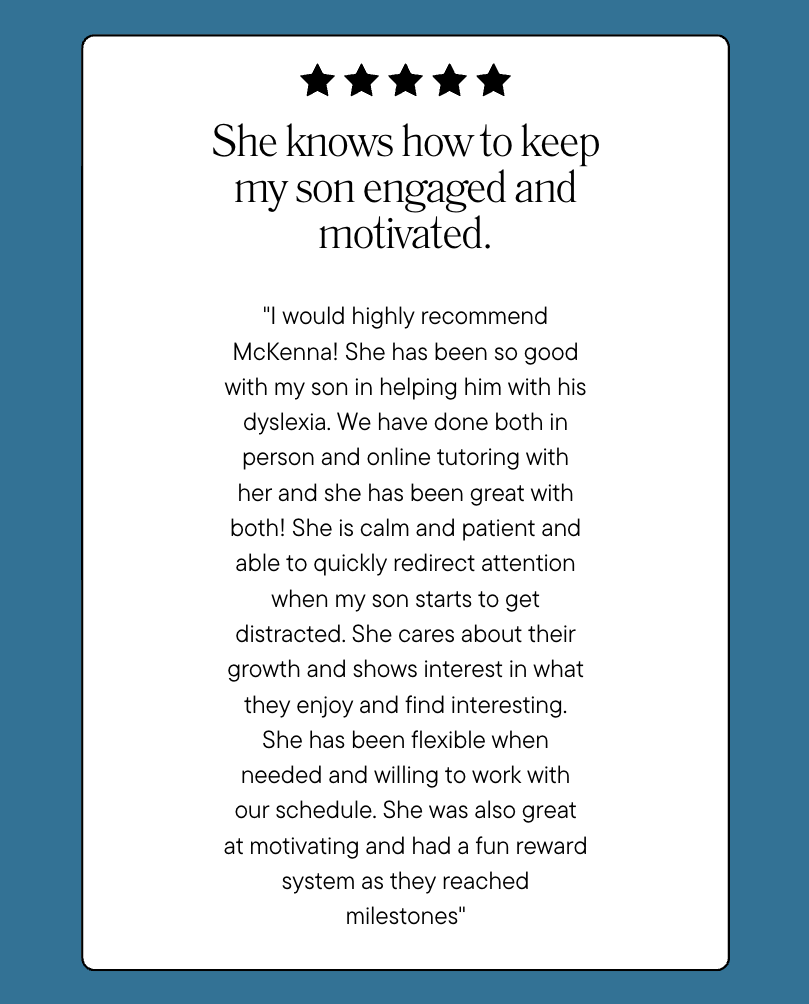 ★★★★★

She knows how to keep my son engaged and motivated.

"I would highly recommend McKenna! She has been so good with my son in helping him with his dyslexia. We have done both in person and online tutoring with her and she has been great with both! She is calm and patient and able to quickly redirect attention when my son starts to get distracted. She cares about their growth and shows interest in what they enjoy and find interesting. She has been flexible when needed and willing to work with our schedule. She was also great at motivating and had a fun reward system as they reached milestones"